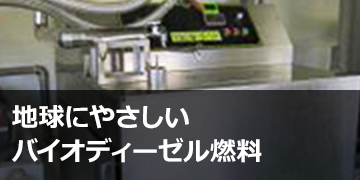 地球にやさしい
バイオディーゼル燃料